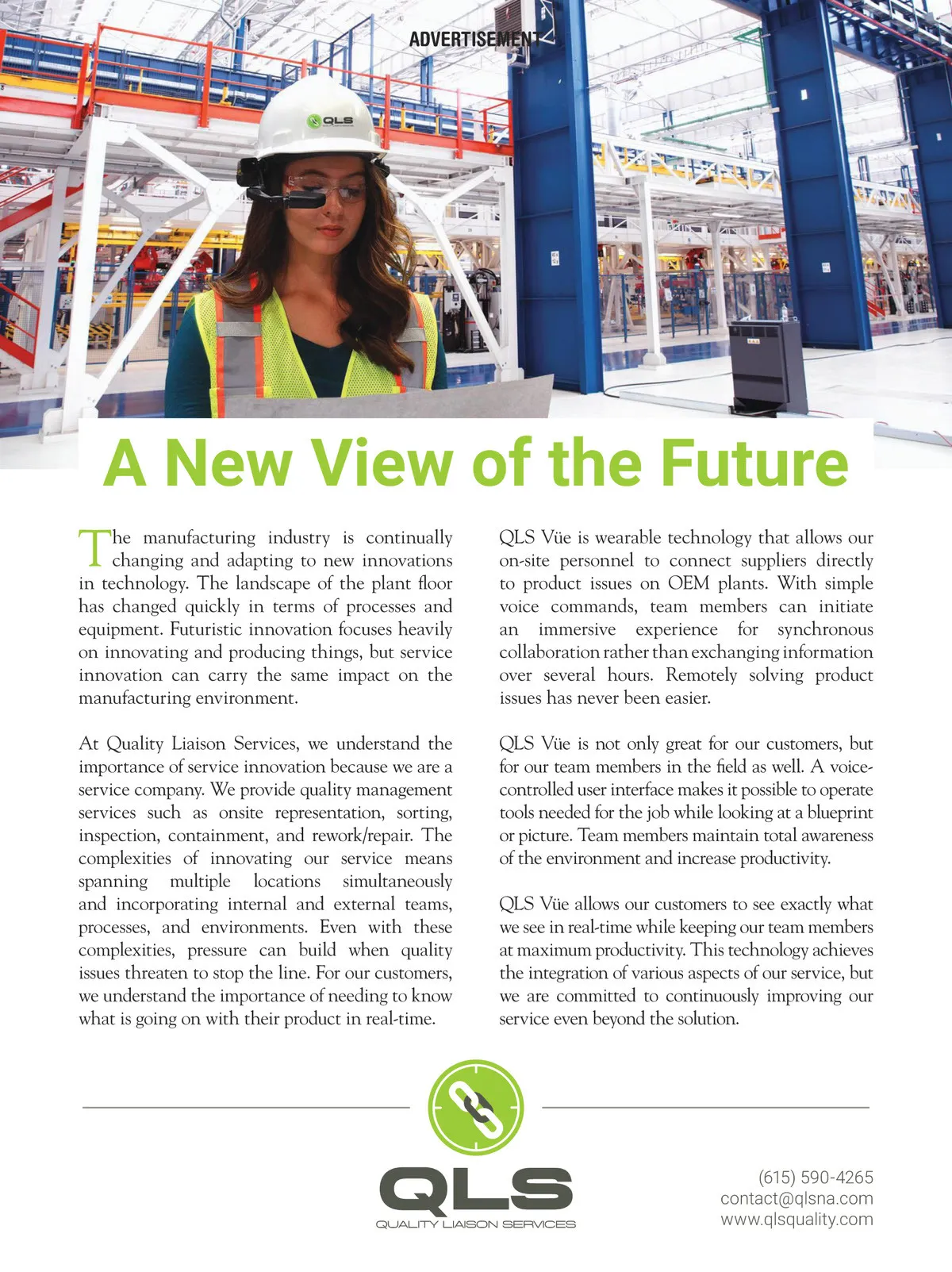 ADVERTISEMENT

QLS

A New View of the Future

The manufacturing industry is continually changing and adapting to new innovations in technology. The landscape of the plant floor has changed quickly in terms of processes and equipment. Futuristic innovation focuses heavily on innovating and producing things, but service innovation can carry the same impact on the manufacturing environment.

At Quality Liaison Services, we understand the importance of service innovation because we are a service company. We provide quality management services such as onsite representation, sorting, inspection, containment, and rework/repair. The complexities of innovating our service means spanning multiple locations simultaneously and incorporating internal and external teams, processes, and environments. Even with these complexities, pressure can build when quality issues threaten to stop the line. For our customers, we understand the importance of needing to know what is going on with their product in real-time.

QLS Vüe is wearable technology that allows our on-site personnel to connect suppliers directly to product issues on OEM plants. With simple voice commands, team members can initiate an immersive experience for synchronous collaboration rather than exchanging information over several hours. Remotely solving product issues has never been easier.

QLS Vüe is not only great for our customers, but for our team members in the field as well. A voice-controlled user interface makes it possible to operate tools needed for the job while looking at a blueprint or picture. Team members maintain total awareness of the environment and increase productivity.

QLS Vüe allows our customers to see exactly what we see in real-time while keeping our team members at maximum productivity. This technology achieves the integration of various aspects of our service, but we are committed to continuously improving our service even beyond the solution.

QLS
QUALITY LIAISON SERVICES

(615) 590-4265
contact@qlsna.com
www.qlsquality.com